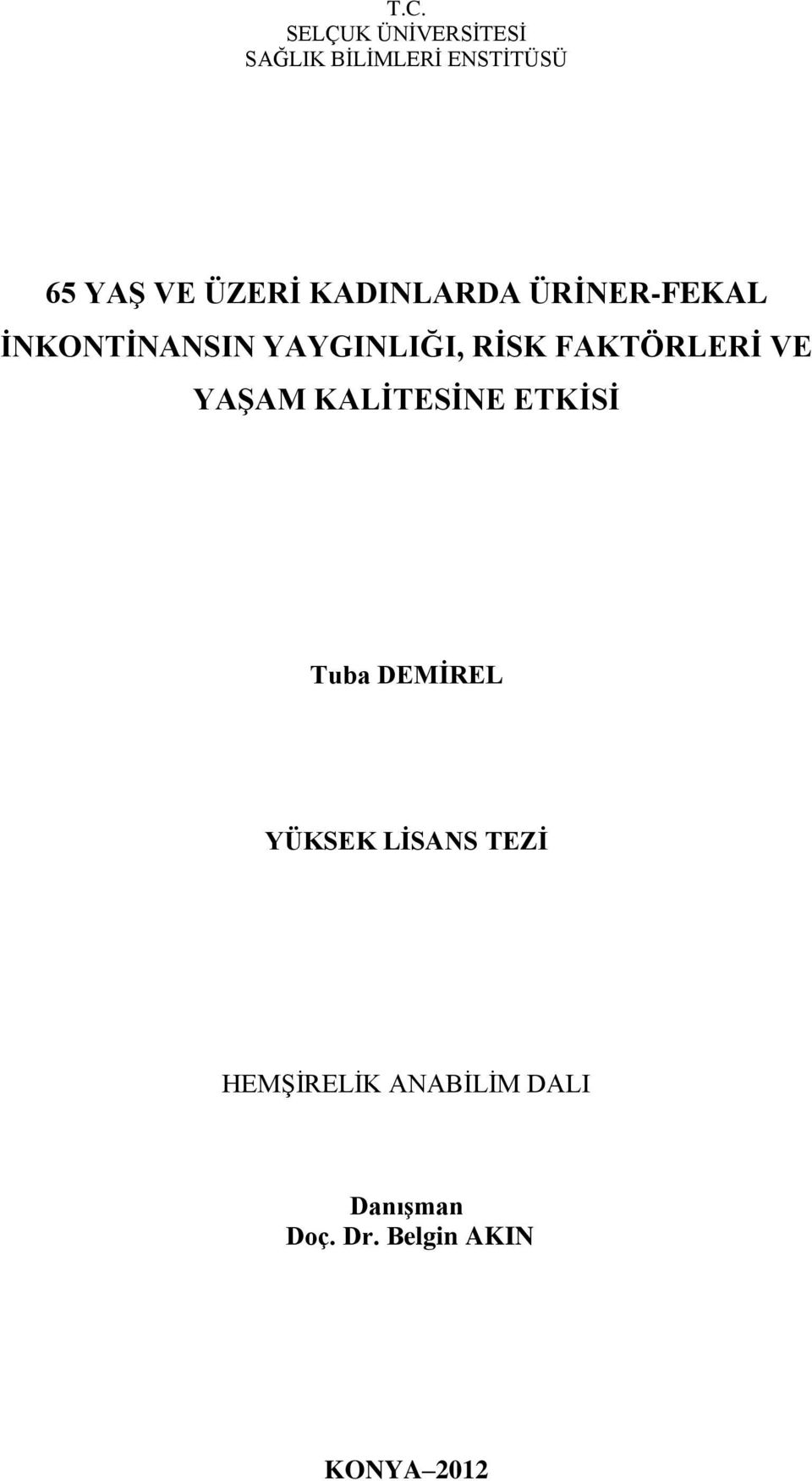 T.C.
SELÇUK ÜNİVERSİTESİ
SAĞLIK BİLİMLERİ ENSTİTÜSÜ

65 YAŞ VE ÜZERİ KADINLARDA ÜRİNER-FEKAL İNKONTİNANSIN YAYGINLIĞI, RİSK FAKTÖRLERİ VE YAŞAM KALİTESİNE ETKİSİ

Tuba DEMİREL

YÜKSEK LİSANS TEZİ

HEMŞİRELİK ANABİLİM DALI

Danışman
Doç. Dr. Belgin AKIN

KONYA–2012